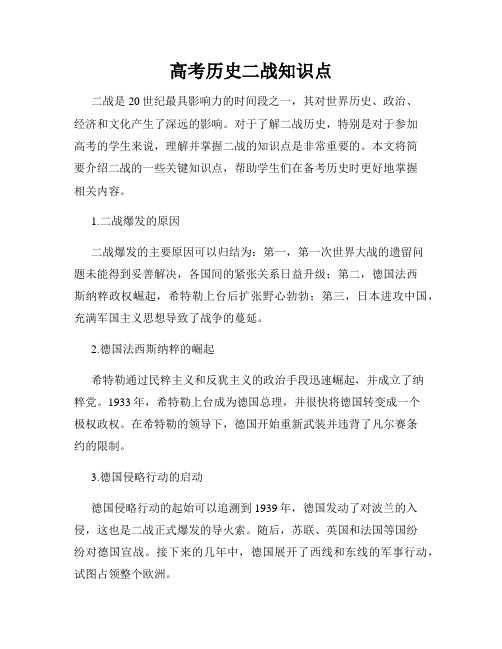 高考历史二战知识点

二战是20世纪最具影响力的时间段之一，其对世界历史、政治、经济和文化产生了深远的影响。对于了解二战历史，特别是对于参加高考的学生来说，理解并掌握二战的知识点是非常重要的。本文将简要介绍二战的一些关键知识点，帮助学生们在备考历史时更好地掌握相关内容。

1.二战爆发的原因

二战爆发的主要原因可以归结为：第一，第一次世界大战的遗留问题未能得到妥善解决，各国间的紧张关系日益升级；第二，德国法西斯纳粹政权崛起，希特勒上台后扩张野心勃勃；第三，日本进攻中国，充满军国主义思想导致了战争的蔓延。

2.德国法西斯纳粹的崛起

希特勒通过民粹主义和反犹主义的政治手段迅速崛起，并成立了纳粹党。1933年，希特勒上台成为德国总理，并很快将德国转变成一个极权政权。在希特勒的领导下，德国开始重新武装并违背了凡尔赛条约的限制。

3.德国侵略行动的启动

德国侵略行动的起始可以追溯到1939年，德国发动了对波兰的入侵，这也是二战正式爆发的导火索。随后，苏联、英国和法国等国纷纷对德国宣战。接下来的几年中，德国展开了西线和东线的军事行动，试图占领整个欧洲。